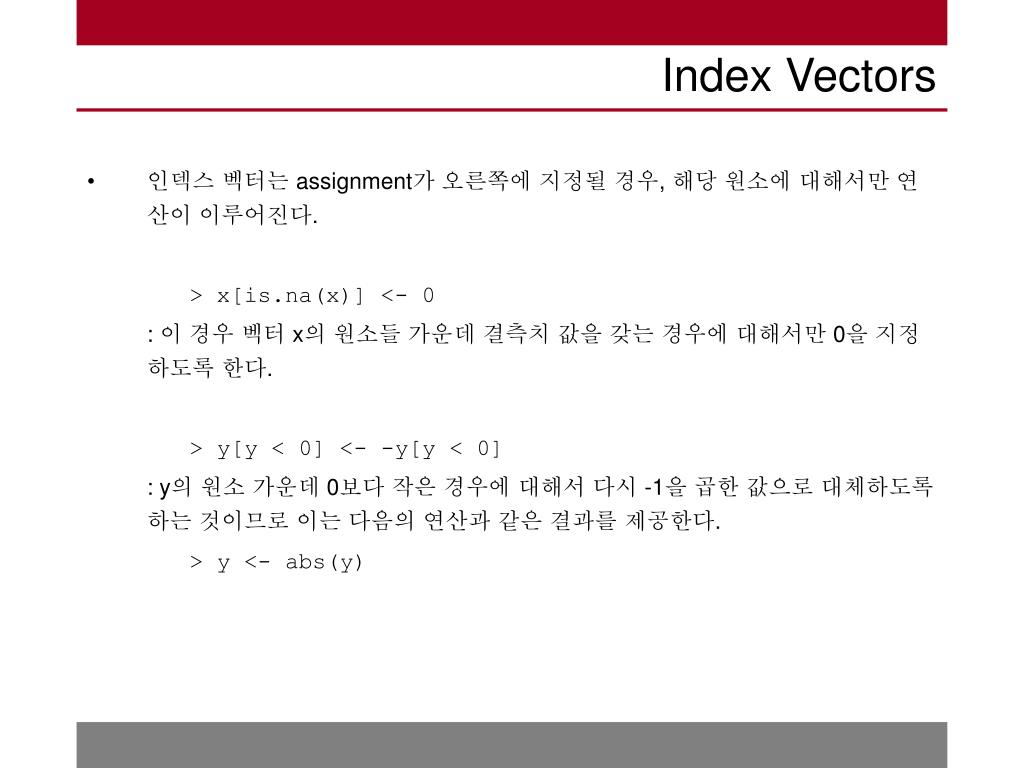 Index Vectors

• 인덱스 벡터는 assignment가 오른쪽에 지정될 경우, 해당 원소에 대해서만 연산이 이루어진다.

> x[is.na(x)] <- 0

: 이 경우 벡터 x의 원소들 가운데 결측치 값을 갖는 경우에 대해서만 0을 지정하도록 한다.

> y[y < 0] <- -y[y < 0]

: y의 원소 가운데 0보다 작은 경우에 대해서 다시 -1을 곱한 값으로 대체하도록 하는 것이므로 이는 다음의 연산과 같은 결과를 제공한다.

> y <- abs(y)